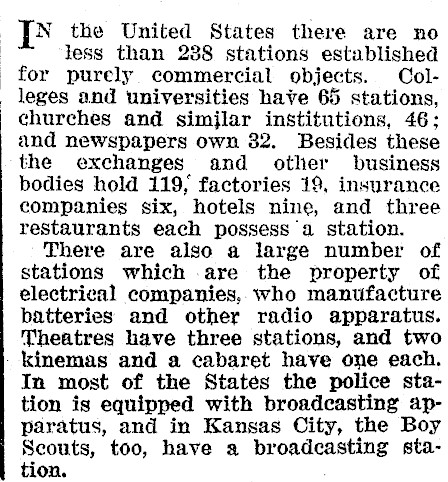 IN the United States there are no less than 238 stations established for purely commercial objects. Colleges and universities have 65 stations, churches and similar institutions, 46; and newspapers own 32. Besides these the exchanges and other business bodies hold 119, factories 19, insurance companies six, hotels nine, and three restaurants each possess a station.

There are also a large number of stations which are the property of electrical companies, who manufacture batteries and other radio apparatus. Theatres have three stations, and two kinemas and a cabaret have one each. In most of the States the police station is equipped with broadcasting apparatus, and in Kansas City, the Boy Scouts, too, have a broadcasting station.